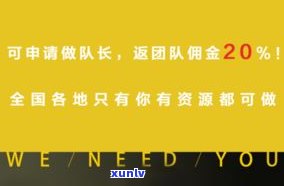 可申请做队长，返团队佣金20%！

全国各地只有你有资源都可做

WE / NEED / YOU

xunlv